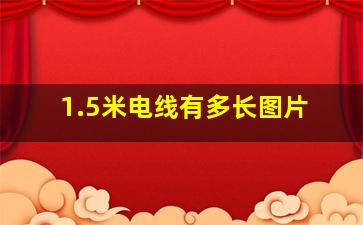 1.5米电线有多长图片